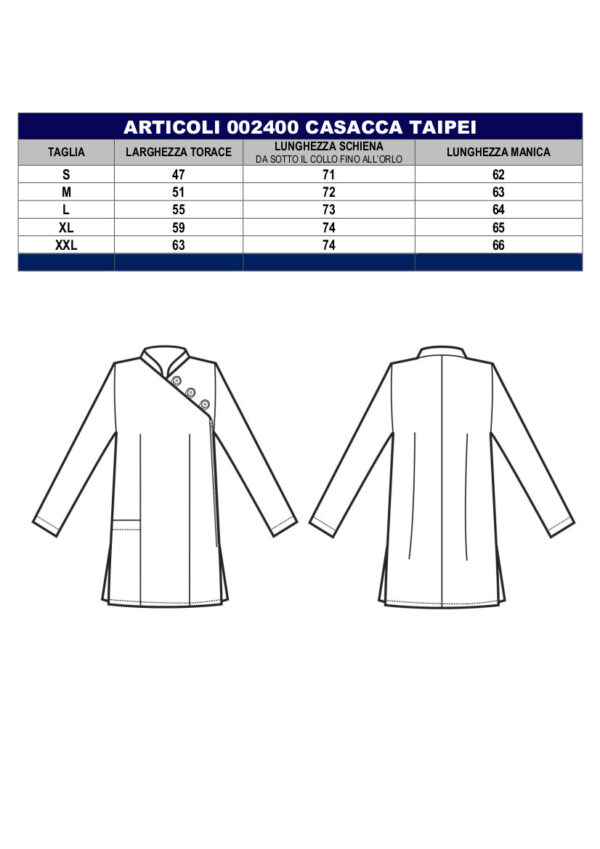 ARTICOLI 002400 CASACCA TAIPEI

| TAGLIA | LARGHEZZA TORACE | LUNGHEZZA SCHIENA DA SOTTO IL COLLO FINO ALL'ORLO | LUNGHEZZA MANICA |
|---|---|---|---|
| S | 47 | 71 | 62 |
| M | 51 | 72 | 63 |
| L | 55 | 73 | 64 |
| XL | 59 | 74 | 65 |
| XXL | 63 | 74 | 66 |